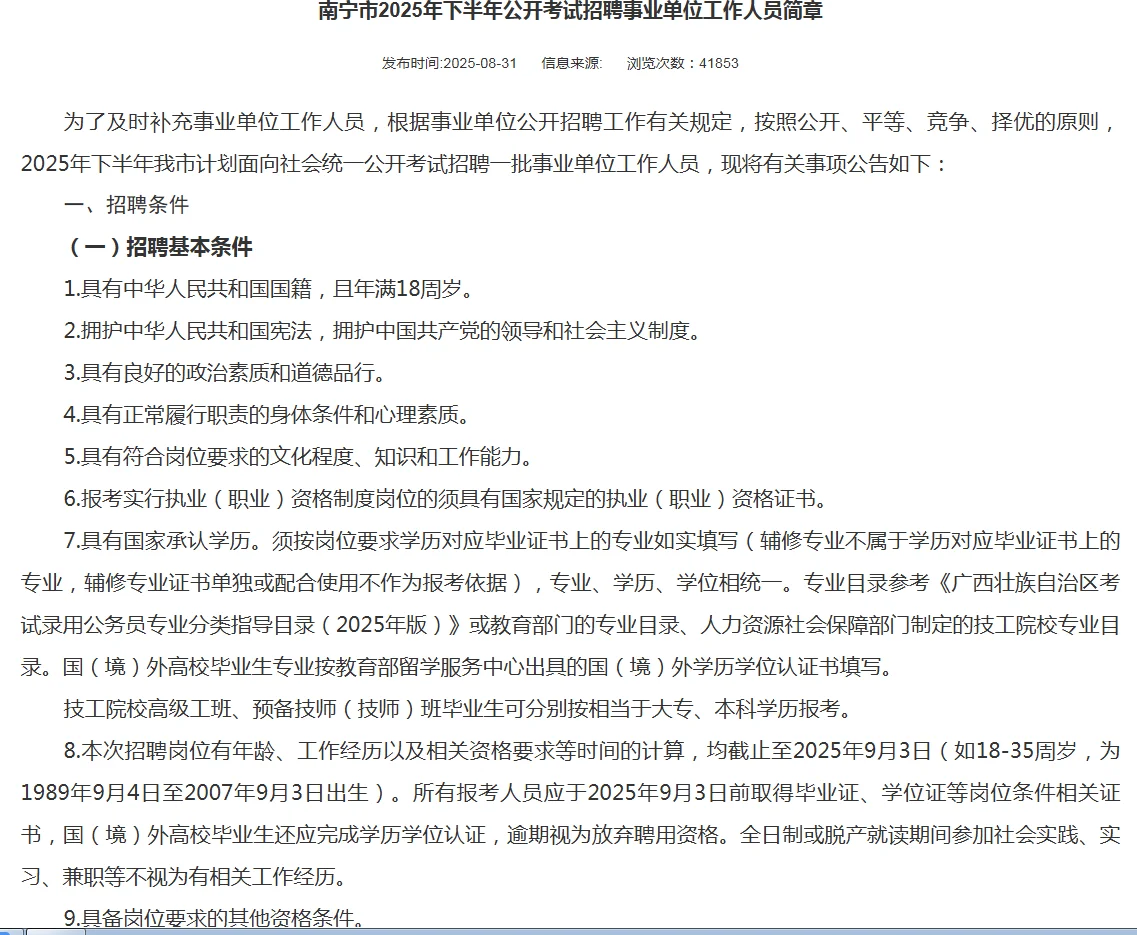 南宁市2025年下半年公开考试招聘事业单位工作人员简章

发布时间:2025-08-31　信息来源:　浏览次数：41853

为了及时补充事业单位工作人员，根据事业单位公开招聘工作有关规定，按照公开、平等、竞争、择优的原则，2025年下半年我市计划面向社会统一公开考试招聘一批事业单位工作人员，现将有关事项公告如下：

一、招聘条件

（一）招聘基本条件

1.具有中华人民共和国国籍，且年满18周岁。

2.拥护中华人民共和国宪法，拥护中国共产党的领导和社会主义制度。

3.具有良好的政治素质和道德品行。

4.具有正常履行职责的身体条件和心理素质。

5.具有符合岗位要求的文化程度、知识和工作能力。

6.报考实行执业（职业）资格制度岗位的须具有国家规定的执业（职业）资格证书。

7.具有国家承认学历。须按岗位要求学历对应毕业证书上的专业如实填写（辅修专业不属于学历对应毕业证书上的专业，辅修专业证书单独或配合使用不作为报考依据），专业、学历、学位相统一。专业目录参考《广西壮族自治区考试录用公务员专业分类指导目录（2025年版）》或教育部门的专业目录、人力资源社会保障部门制定的技工院校专业目录。国（境）外高校毕业生专业按教育部留学服务中心出具的国（境）外学历学位认证书填写。

技工院校高级工班、预备技师（技师）班毕业生可分别按相当于大专、本科学历报考。

8.本次招聘岗位有年龄、工作经历以及相关资格要求等时间的计算，均截止至2025年9月3日（如18-35周岁，为1989年9月4日至2007年9月3日出生）。所有报考人员应于2025年9月3日前取得毕业证、学位证等岗位条件相关证书，国（境）外高校毕业生还应完成学历学位认证，逾期视为放弃聘用资格。全日制或脱产就读期间参加社会实践、实习、兼职等不视为有相关工作经历。

9.具备岗位要求的其他资格条件。